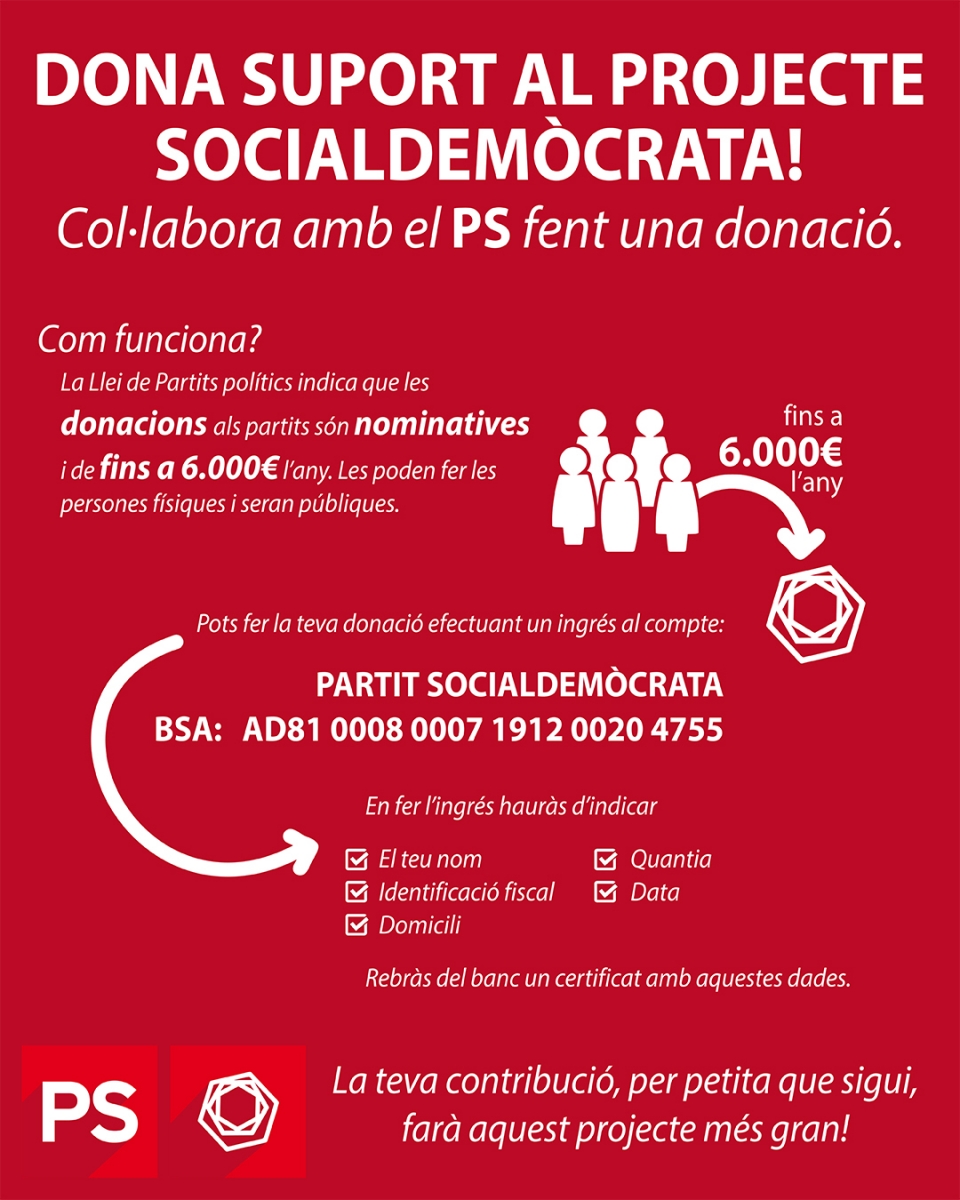 DONA SUPORT AL PROJECTE SOCIALDEMÒCRATA!
Col·labora amb el PS fent una donació.

Com funciona?
La Llei de Partits polítics indica que les donacions als partits són nominatives i de fins a 6.000€ l'any. Les poden fer les persones físiques i seran públiques.

fins a 6.000€ l'any

Pots fer la teva donació efectuant un ingrés al compte:

PARTIT SOCIALDEMÒCRATA
BSA: AD81 0008 0007 1912 0020 4755

En fer l'ingrés hauràs d'indicar
El teu nom
Identificació fiscal
Domicili
Quantia
Data

Rebràs del banc un certificat amb aquestes dades.

PS

La teva contribució, per petita que sigui, farà aquest projecte més gran!